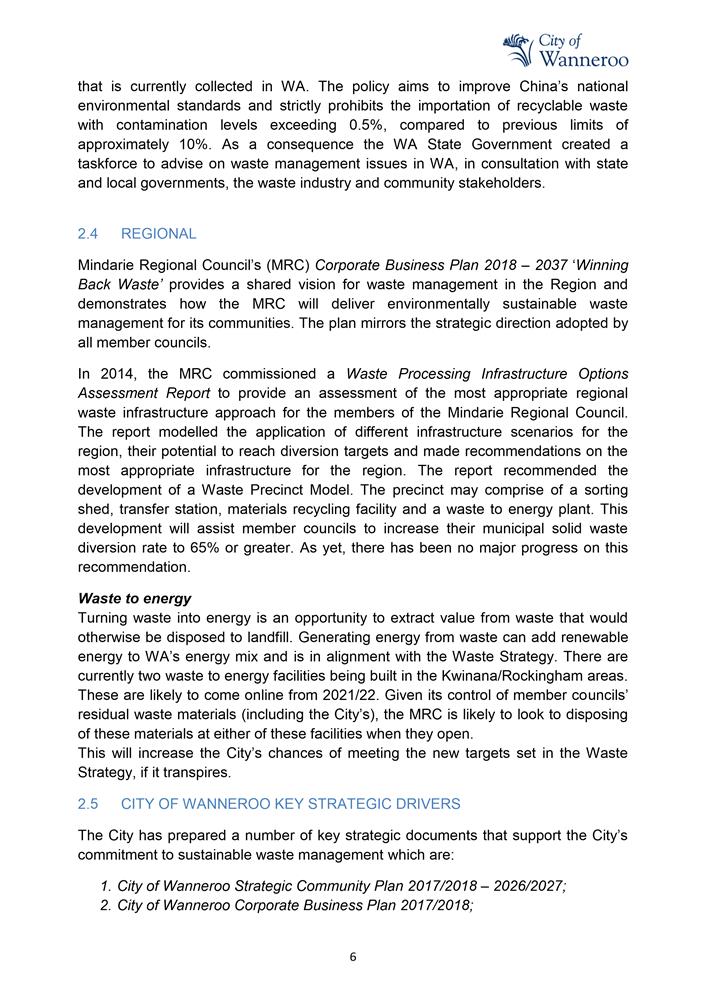 City of Wanneroo

that is currently collected in WA. The policy aims to improve China's national environmental standards and strictly prohibits the importation of recyclable waste with contamination levels exceeding 0.5%, compared to previous limits of approximately 10%. As a consequence the WA State Government created a taskforce to advise on waste management issues in WA, in consultation with state and local governments, the waste industry and community stakeholders.

2.4 REGIONAL

Mindarie Regional Council's (MRC) Corporate Business Plan 2018 – 2037 'Winning Back Waste' provides a shared vision for waste management in the Region and demonstrates how the MRC will deliver environmentally sustainable waste management for its communities. The plan mirrors the strategic direction adopted by all member councils.

In 2014, the MRC commissioned a Waste Processing Infrastructure Options Assessment Report to provide an assessment of the most appropriate regional waste infrastructure approach for the members of the Mindarie Regional Council. The report modelled the application of different infrastructure scenarios for the region, their potential to reach diversion targets and made recommendations on the most appropriate infrastructure for the region. The report recommended the development of a Waste Precinct Model. The precinct may comprise of a sorting shed, transfer station, materials recycling facility and a waste to energy plant. This development will assist member councils to increase their municipal solid waste diversion rate to 65% or greater. As yet, there has been no major progress on this recommendation.

Waste to energy
Turning waste into energy is an opportunity to extract value from waste that would otherwise be disposed to landfill. Generating energy from waste can add renewable energy to WA's energy mix and is in alignment with the Waste Strategy. There are currently two waste to energy facilities being built in the Kwinana/Rockingham areas. These are likely to come online from 2021/22. Given its control of member councils' residual waste materials (including the City's), the MRC is likely to look to disposing of these materials at either of these facilities when they open.
This will increase the City's chances of meeting the new targets set in the Waste Strategy, if it transpires.

2.5 CITY OF WANNEROO KEY STRATEGIC DRIVERS

The City has prepared a number of key strategic documents that support the City's commitment to sustainable waste management which are:

1. City of Wanneroo Strategic Community Plan 2017/2018 – 2026/2027;
2. City of Wanneroo Corporate Business Plan 2017/2018;

6